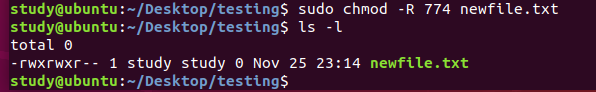 study@ubuntu:~/Desktop/testing$ sudo chmod -R 774 newfile.txt
study@ubuntu:~/Desktop/testing$ ls -l
total 0
-rwxrwxr-- 1 study study 0 Nov 25 23:14 newfile.txt
study@ubuntu:~/Desktop/testing$